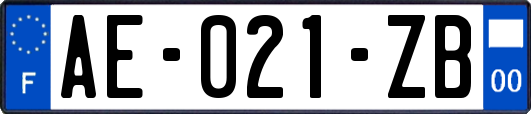 F
AE-021-ZB
00